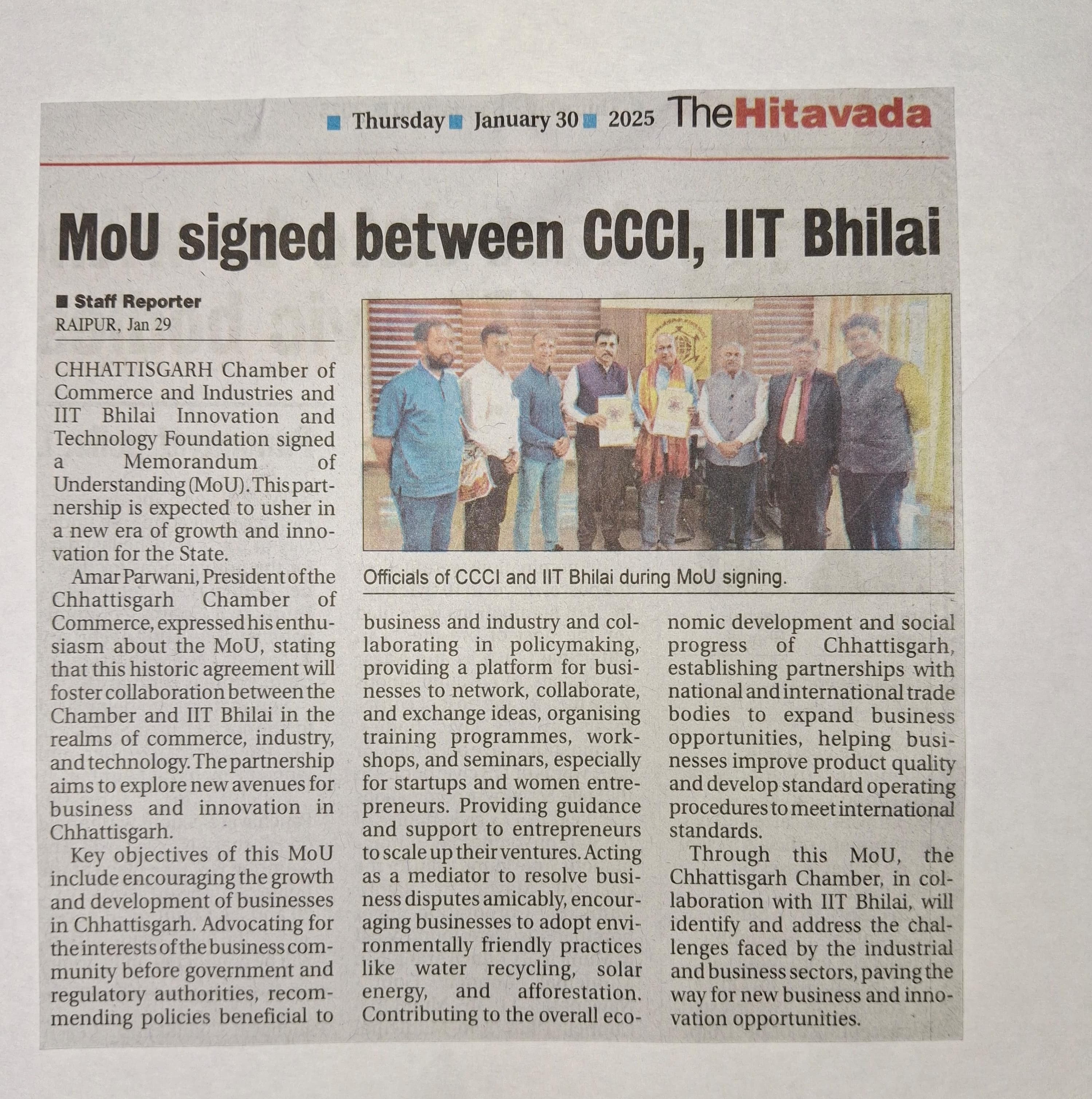 Thursday January 30 2025 TheHitavada

MoU signed between CCCI, IIT Bhilai

Staff Reporter
RAIPUR, Jan 29

CHHATTISGARH Chamber of Commerce and Industries and IIT Bhilai Innovation and Technology Foundation signed a Memorandum of Understanding (MoU). This partnership is expected to usher in a new era of growth and innovation for the State.

Amar Parwani, President of the Chhattisgarh Chamber of Commerce, expressed his enthusiasm about the MoU, stating that this historic agreement will foster collaboration between the Chamber and IIT Bhilai in the realms of commerce, industry, and technology. The partnership aims to explore new avenues for business and innovation in Chhattisgarh.

Key objectives of this MoU include encouraging the growth and development of businesses in Chhattisgarh. Advocating for the interests of the business community before government and regulatory authorities, recommending policies beneficial to business and industry and collaborating in policymaking, providing a platform for businesses to network, collaborate, and exchange ideas, organising training programmes, workshops, and seminars, especially for startups and women entrepreneurs. Providing guidance and support to entrepreneurs to scale up their ventures. Acting as a mediator to resolve business disputes amicably, encouraging businesses to adopt environmentally friendly practices like water recycling, solar energy, and afforestation. Contributing to the overall economic development and social progress of Chhattisgarh, establishing partnerships with national and international trade bodies to expand business opportunities, helping businesses improve product quality and develop standard operating procedures to meet international standards.

Through this MoU, the Chhattisgarh Chamber, in collaboration with IIT Bhilai, will identify and address the challenges faced by the industrial and business sectors, paving the way for new business and innovation opportunities.

Officials of CCCI and IIT Bhilai during MoU signing.